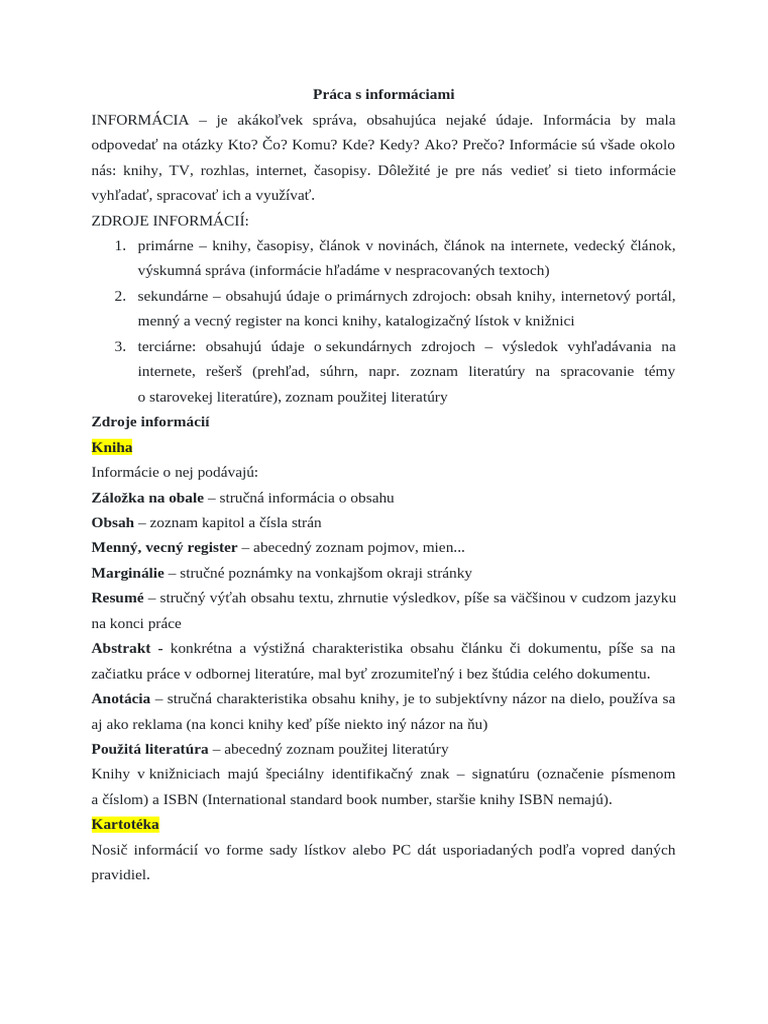 Práca s informáciami

INFORMÁCIA – je akákoľvek správa, obsahujúca nejaké údaje. Informácia by mala odpovedať na otázky Kto? Čo? Komu? Kde? Kedy? Ako? Prečo? Informácie sú všade okolo nás: knihy, TV, rozhlas, internet, časopisy. Dôležité je pre nás vedieť si tieto informácie vyhľadať, spracovať ich a využívať.

ZDROJE INFORMÁCIÍ:

1. primárne – knihy, časopisy, článok v novinách, článok na internete, vedecký článok, výskumná správa (informácie hľadáme v nespracovaných textoch)
2. sekundárne – obsahujú údaje o primárnych zdrojoch: obsah knihy, internetový portál, menný a vecný register na konci knihy, katalogizačný lístok v knižnici
3. terciárne: obsahujú údaje o sekundárnych zdrojoch – výsledok vyhľadávania na internete, rešerš (prehľad, súhrn, napr. zoznam literatúry na spracovanie témy o starovekej literatúre), zoznam použitej literatúry

Zdroje informácií

Kniha

Informácie o nej podávajú:

Záložka na obale – stručná informácia o obsahu

Obsah – zoznam kapitol a čísla strán

Menný, vecný register – abecedný zoznam pojmov, mien...

Marginálie – stručné poznámky na vonkajšom okraji stránky

Resumé – stručný výťah obsahu textu, zhrnutie výsledkov, píše sa väčšinou v cudzom jazyku na konci práce

Abstrakt - konkrétna a výstižná charakteristika obsahu článku či dokumentu, píše sa na začiatku práce v odbornej literatúre, mal byť zrozumiteľný i bez štúdia celého dokumentu.

Anotácia – stručná charakteristika obsahu knihy, je to subjektívny názor na dielo, používa sa aj ako reklama (na konci knihy keď píše niekto iný názor na ňu)

Použitá literatúra – abecedný zoznam použitej literatúry

Knihy v knižniciach majú špeciálny identifikačný znak – signatúru (označenie písmenom a číslom) a ISBN (International standard book number, staršie knihy ISBN nemajú).

Kartotéka

Nosič informácií vo forme sady lístkov alebo PC dát usporiadaných podľa vopred daných pravidiel.